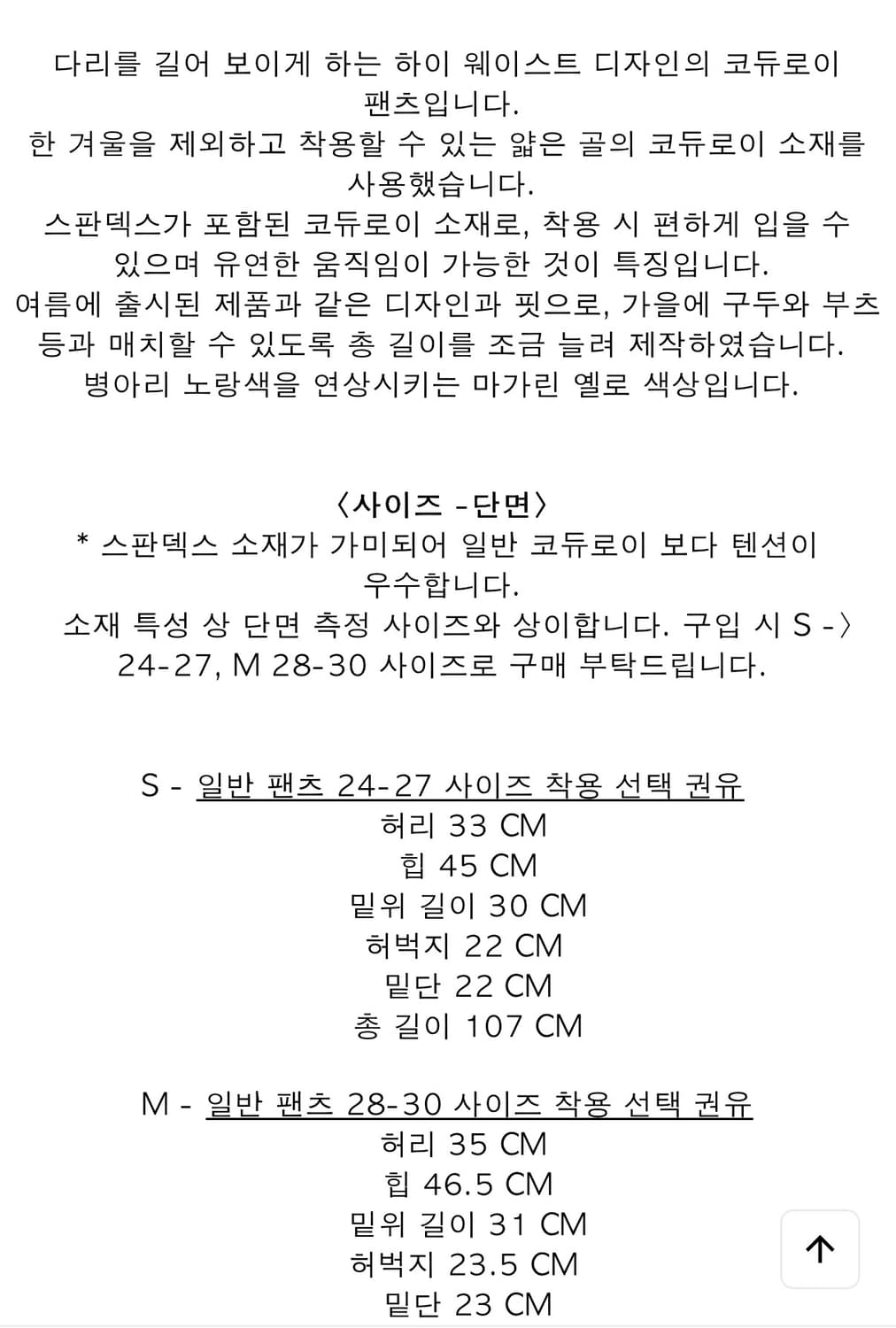 다리를 길어 보이게 하는 하이 웨이스트 디자인의 코듀로이 팬츠입니다.
한 겨울을 제외하고 착용할 수 있는 얇은 골의 코듀로이 소재를 사용했습니다.
스판덱스가 포함된 코듀로이 소재로, 착용 시 편하게 입을 수 있으며 유연한 움직임이 가능한 것이 특징입니다.
여름에 출시된 제품과 같은 디자인과 핏으로, 가을에 구두와 부츠 등과 매치할 수 있도록 총 길이를 조금 늘려 제작하였습니다.
병아리 노랑색을 연상시키는 마가린 옐로 색상입니다.

〈사이즈 -단면〉
* 스판덱스 소재가 가미되어 일반 코듀로이 보다 텐션이 우수합니다.
소재 특성 상 단면 측정 사이즈와 상이합니다. 구입 시 S -〉 24-27, M 28-30 사이즈로 구매 부탁드립니다.

S - 일반 팬츠 24-27 사이즈 착용 선택 권유
허리 33 CM
힙 45 CM
밑위 길이 30 CM
허벅지 22 CM
밑단 22 CM
총 길이 107 CM

M - 일반 팬츠 28-30 사이즈 착용 선택 권유
허리 35 CM
힙 46.5 CM
밑위 길이 31 CM
허벅지 23.5 CM
밑단 23 CM